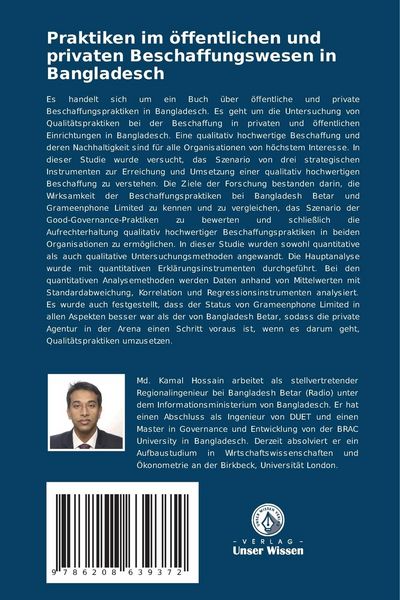 Praktiken im öffentlichen und privaten Beschaffungswesen in Bangladesch

Es handelt sich um ein Buch über öffentliche und private Beschaffungspraktiken in Bangladesch. Es geht um die Untersuchung von Qualitätspraktiken bei der Beschaffung in privaten und öffentlichen Einrichtungen in Bangladesch. Eine qualitativ hochwertige Beschaffung und deren Nachhaltigkeit sind für alle Organisationen von höchstem Interesse. In dieser Studie wurde versucht, das Szenario von drei strategischen Instrumenten zur Erreichung und Umsetzung einer qualitativ hochwertigen Beschaffung zu verstehen. Die Ziele der Forschung bestanden darin, die Wirksamkeit der Beschaffungspraktiken bei Bangladesh Betar und Grameenphone Limited zu kennen und zu vergleichen, das Szenario der Good-Governance-Praktiken zu bewerten und schließlich die Aufrechterhaltung qualitativ hochwertiger Beschaffungspraktiken in beiden Organisationen zu ermöglichen. In dieser Studie wurden sowohl quantitative als auch qualitative Untersuchungsmethoden angewandt. Die Hauptanalyse wurde mit quantitativen Erklärungsinstrumenten durchgeführt. Bei den quantitativen Analysemethoden werden Daten anhand von Mittelwerten mit Standardabweichung, Korrelation und Regressionsinstrumenten analysiert. Es wurde auch festgestellt, dass der Status von Grameenphone Limited in allen Aspekten besser war als der von Bangladesh Betar, sodass die private Agentur in der Arena einen Schritt voraus ist, wenn es darum geht, Qualitätspraktiken umzusetzen.

Md. Kamal Hossain arbeitet als stellvertretender Regionalingenieur bei Bangladesh Betar (Radio) unter dem Informationsministerium von Bangladesch. Er hat einen Abschluss als Ingenieur von DUET und einen Master in Governance und Entwicklung von der BRAC University in Bangladesch. Derzeit absolviert er ein Aufbaustudium in Wirtschaftswissenschaften und Ökonometrie an der Birkbeck, Universität London.

9 786208 639372

UNSER WISSEN VERLAG
- VERLAG -
Unser Wissen